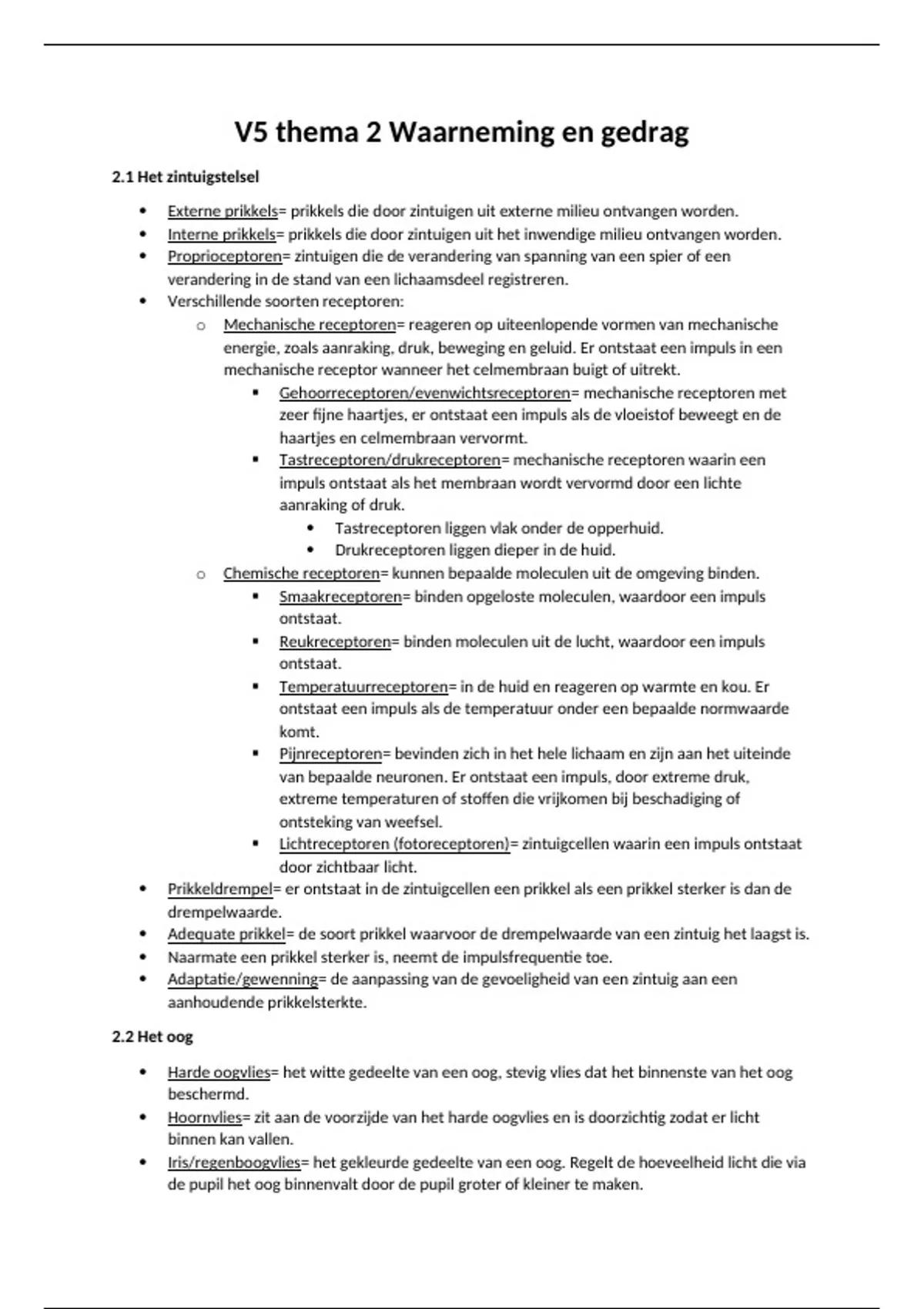 V5 thema 2 Waarneming en gedrag

2.1 Het zintuigstelsel

- Externe prikkels= prikkels die door zintuigen uit externe milieu ontvangen worden.
- Interne prikkels= prikkels die door zintuigen uit het inwendige milieu ontvangen worden.
- Proprioceptoren= zintuigen die de verandering van spanning van een spier of een verandering in de stand van een lichaamsdeel registreren.
- Verschillende soorten receptoren:
  - Mechanische receptoren= reageren op uiteenlopende vormen van mechanische energie, zoals aanraking, druk, beweging en geluid. Er ontstaat een impuls in een mechanische receptor wanneer het celmembraan buigt of uitrekt.
    - Gehoorreceptoren/evenwichtsreceptoren= mechanische receptoren met zeer fijne haartjes, er ontstaat een impuls als de vloeistof beweegt en de haartjes en celmembraan vervormt.
    - Tastreceptoren/drukreceptoren= mechanische receptoren waarin een impuls ontstaat als het membraan wordt vervormd door een lichte aanraking of druk.
      - Tastreceptoren liggen vlak onder de opperhuid.
      - Drukreceptoren liggen dieper in de huid.
  - Chemische receptoren= kunnen bepaalde moleculen uit de omgeving binden.
    - Smaakreceptoren= binden opgeloste moleculen, waardoor een impuls ontstaat.
    - Reukreceptoren= binden moleculen uit de lucht, waardoor een impuls ontstaat.
    - Temperatuurreceptoren= in de huid en reageren op warmte en kou. Er ontstaat een impuls als de temperatuur onder een bepaalde normwaarde komt.
    - Pijnreceptoren= bevinden zich in het hele lichaam en zijn aan het uiteinde van bepaalde neuronen. Er ontstaat een impuls, door extreme druk, extreme temperaturen of stoffen die vrijkomen bij beschadiging of ontsteking van weefsel.
    - Lichtreceptoren (fotoreceptoren)= zintuigcellen waarin een impuls ontstaat door zichtbaar licht.
- Prikkeldrempel= er ontstaat in de zintuigcellen een prikkel als een prikkel sterker is dan de drempelwaarde.
- Adequate prikkel= de soort prikkel waarvoor de drempelwaarde van een zintuig het laagst is.
- Naarmate een prikkel sterker is, neemt de impulsfrequentie toe.
- Adaptatie/gewenning= de aanpassing van de gevoeligheid van een zintuig aan een aanhoudende prikkelsterkte.

2.2 Het oog

- Harde oogvlies= het witte gedeelte van een oog, stevig vlies dat het binnenste van het oog beschermd.
- Hoornvlies= zit aan de voorzijde van het harde oogvlies en is doorzichtig zodat er licht binnen kan vallen.
- Iris/regenboogvlies= het gekleurde gedeelte van een oog. Regelt de hoeveelheid licht die via de pupil het oog binnenvalt door de pupil groter of kleiner te maken.